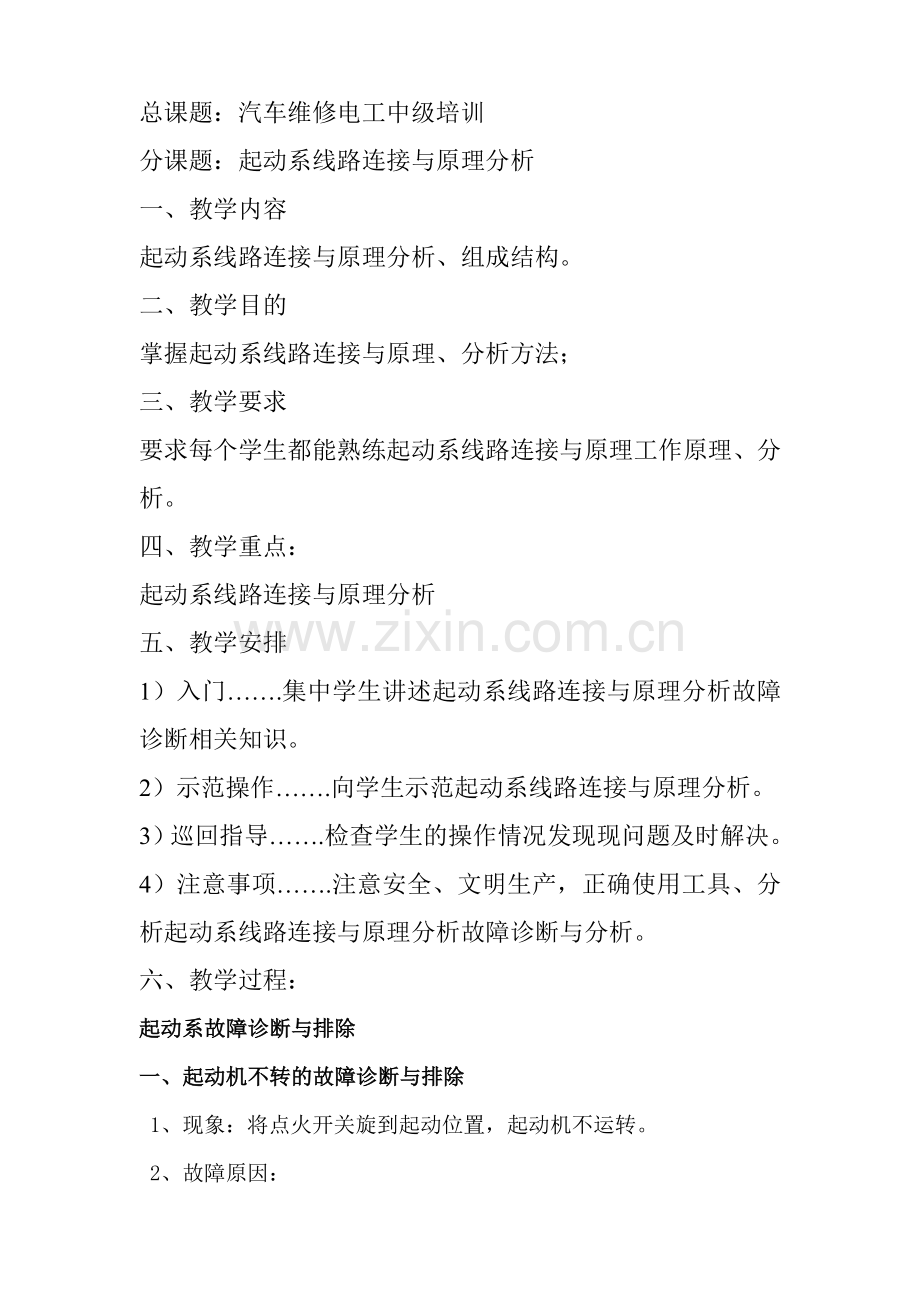 总课题：汽车维修电工中级培训

分课题：起动系线路连接与原理分析

一、教学内容

起动系线路连接与原理分析、组成结构。

二、教学目的

掌握起动系线路连接与原理、分析方法；

三、教学要求

要求每个学生都能熟练起动系线路连接与原理工作原理、分析。

四、教学重点：

起动系线路连接与原理分析

www.zixin.com.cn

五、教学安排

1）入门…….集中学生讲述起动系线路连接与原理分析故障诊断相关知识。

2）示范操作…….向学生示范起动系线路连接与原理分析。

3）巡回指导…….检查学生的操作情况发现现问题及时解决。

4）注意事项…….注意安全、文明生产，正确使用工具、分析起动系线路连接与原理分析故障诊断与分析。

六、教学过程：

起动系故障诊断与排除

一、起动机不转的故障诊断与排除

1、现象：将点火开关旋到起动位置，起动机不运转。

2、故障原因：